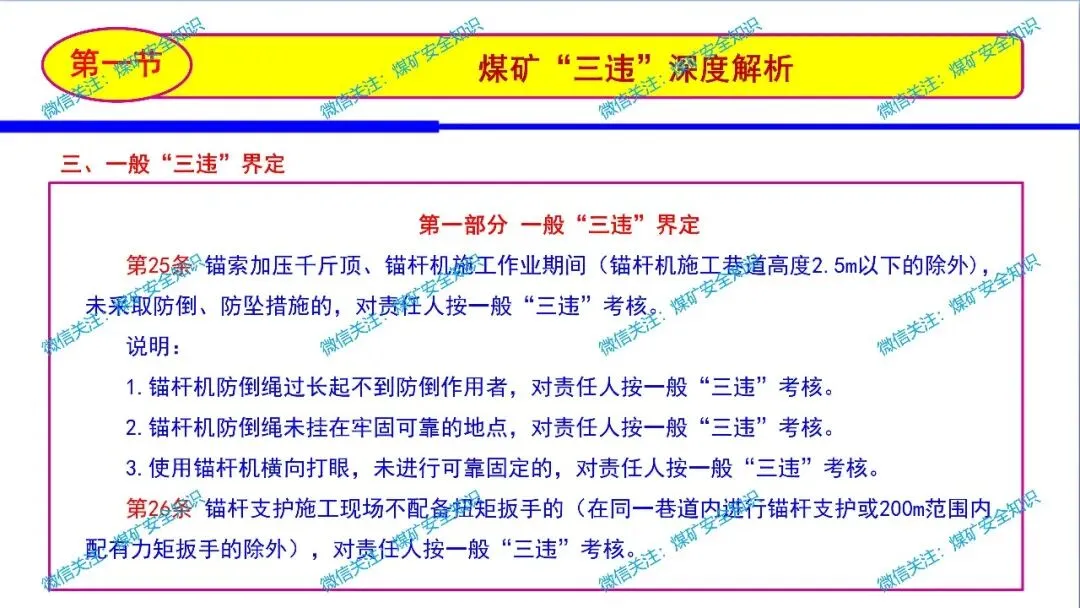 第一节

煤矿“三违”深度解析

三、一般“三违”界定

第一部分 一般“三违”界定

第25条 锚索加压千斤顶、锚杆机施工作业期间（锚杆机施工巷道高度2.5m以下的除外），未采取防倒、防坠措施的，对责任人按一般“三违”考核。

说明：

1.锚杆机防倒绳过长起不到防倒作用者，对责任人按一般“三违”考核。

2.锚杆机防倒绳未挂在牢固可靠的地点，对责任人按一般“三违”考核。

3.使用锚杆机横向打眼，未进行可靠固定的，对责任人按一般“三违”考核。

第26条 锚杆支护施工现场不配备扭矩扳手的（在同一巷道内进行锚杆支护或200m范围内配有力矩扳手的除外），对责任人按一般“三违”考核。

微信关注：煤矿安全知识